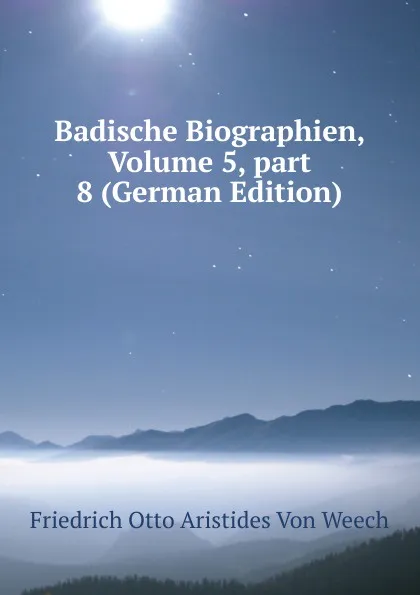 Badische Biographien, Volume 5, part 8 (German Edition)

Friedrich Otto Aristides Von Weech